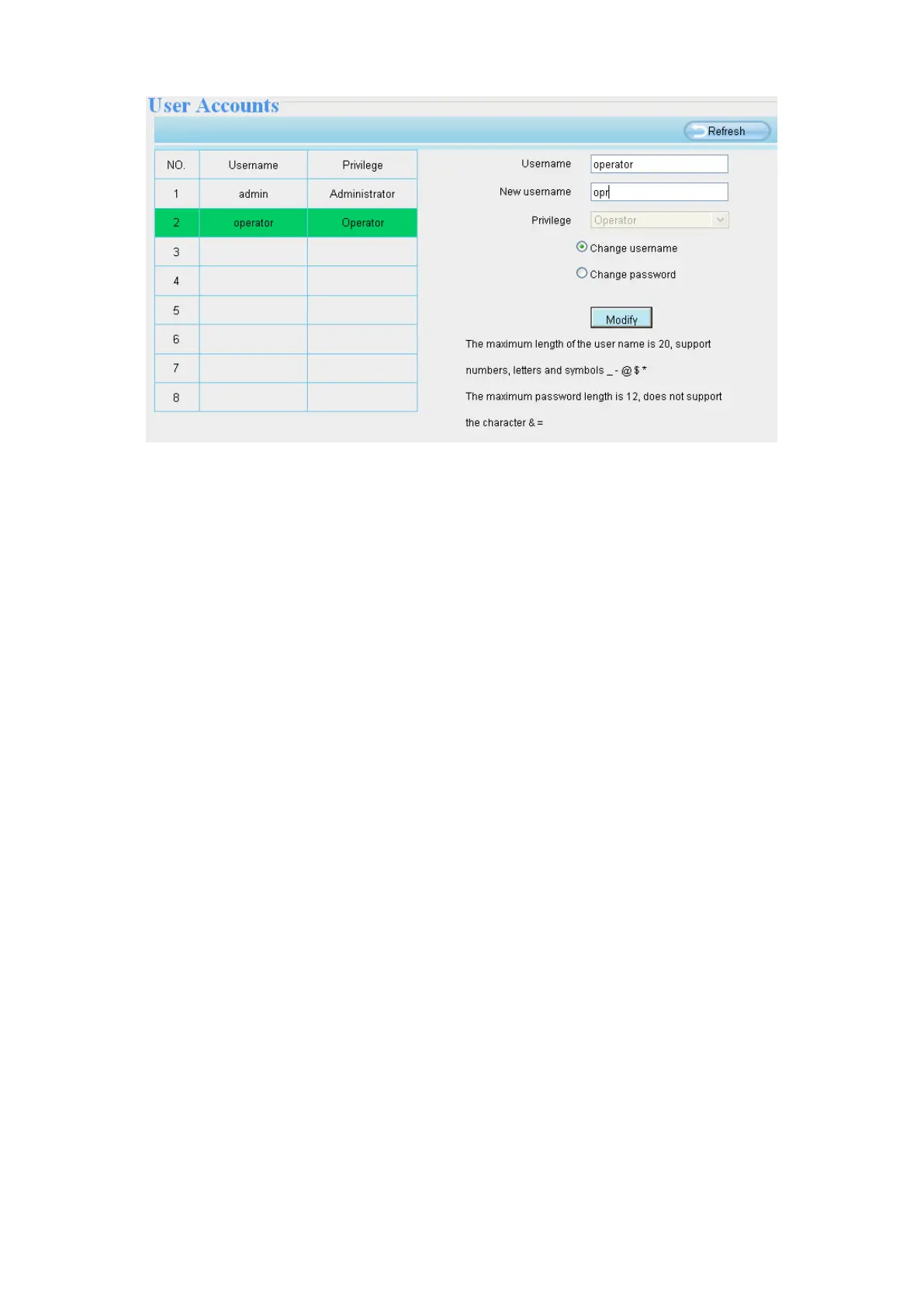 User Accounts

Refresh

| NO. | Username | Privilege |
|---|---|---|
| 1 | admin | Administrator |
| 2 | operator | Operator |
| 3 | | |
| 4 | | |
| 5 | | |
| 6 | | |
| 7 | | |
| 8 | | |

Username operator

New username opr

Privilege Operator

Change username

Change password

Modify

The maximum length of the user name is 20, support numbers, letters and symbols _ - @ $ *

The maximum password length is 12, does not support the character & =